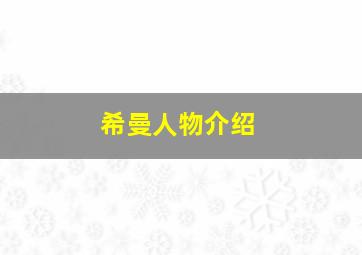 希曼人物介绍